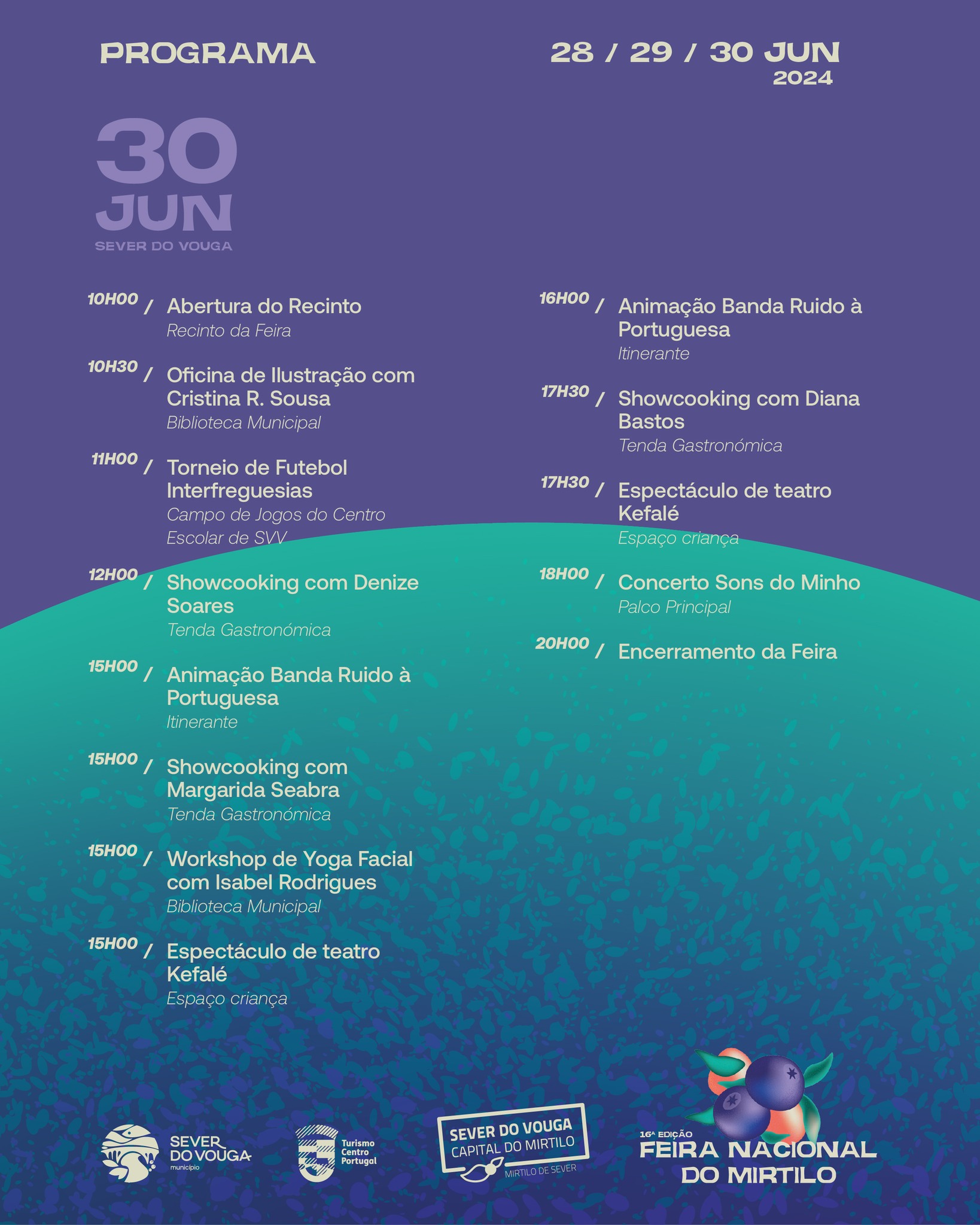 PROGRAMA

28 / 29 / 30 JUN
2024

30
JUN
SEVER DO VOUGA

10H00 / Abertura do Recinto
Recinto da Feira

10H30 / Oficina de Ilustração com Cristina R. Sousa
Biblioteca Municipal

11H00 / Torneio de Futebol Interfreguesias
Campo de Jogos do Centro Escolar de SVV

12H00 / Showcooking com Denize Soares
Tenda Gastronómica

15H00 / Animação Banda Ruido à Portuguesa
Itinerante

15H00 / Showcooking com Margarida Seabra
Tenda Gastronómica

15H00 / Workshop de Yoga Facial com Isabel Rodrigues
Biblioteca Municipal

15H00 / Espectáculo de teatro Kefalé
Espaço criança

16H00 / Animação Banda Ruido à Portuguesa
Itinerante

17H30 / Showcooking com Diana Bastos
Tenda Gastronómica

17H30 / Espectáculo de teatro Kefalé
Espaço criança

18H00 / Concerto Sons do Minho
Palco Principal

20H00 / Encerramento da Feira

SEVER DO VOUGA
município

Turismo Centro Portugal

SEVER DO VOUGA
CAPITAL DO MIRTILO
MIRTILO DE SEVER

16ª EDIÇÃO
FEIRA NACIONAL DO MIRTILO